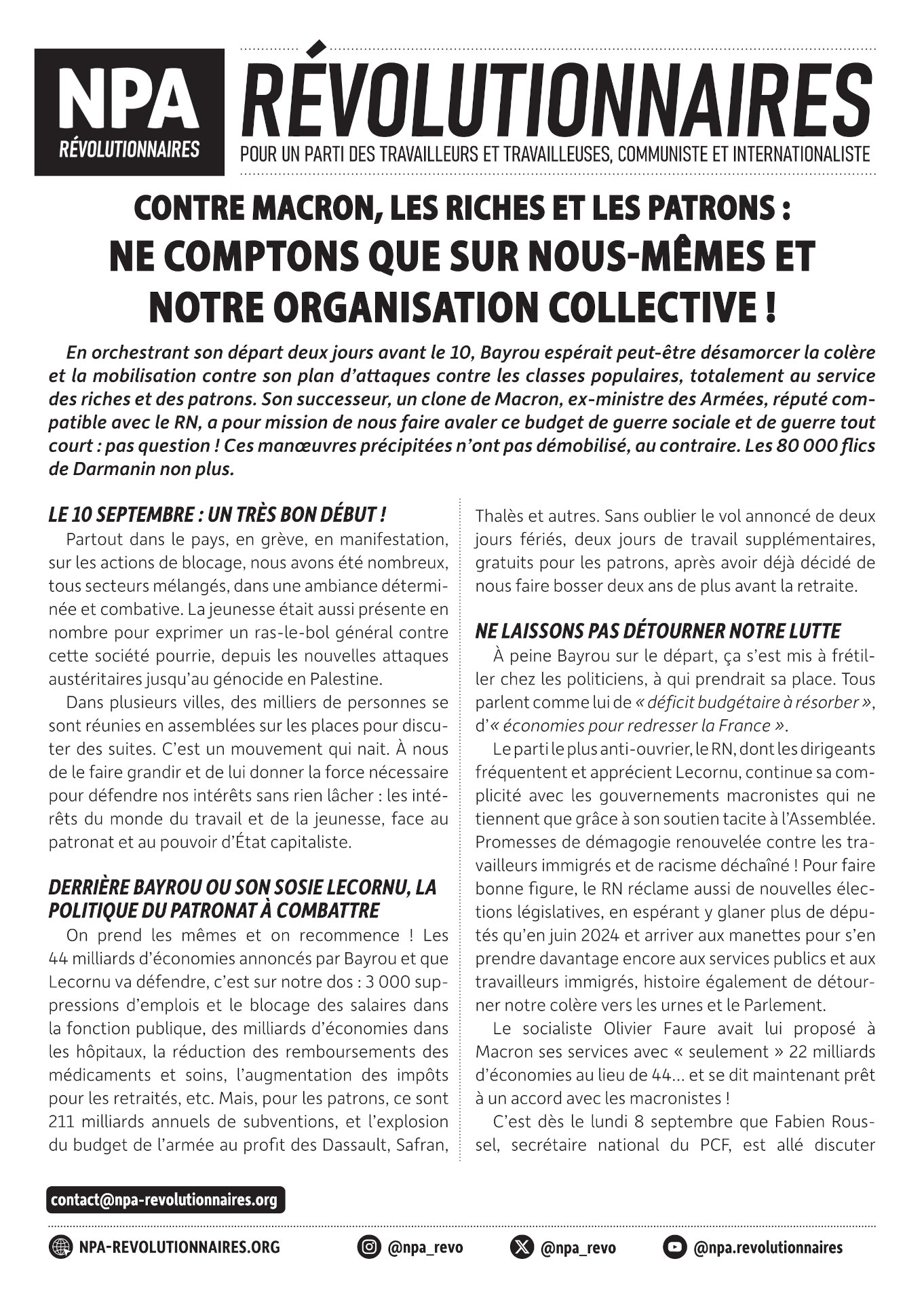 NPA
RÉVOLUTIONNAIRES

RÉVOLUTIONNAIRES
POUR UN PARTI DES TRAVAILLEURS ET TRAVAILLEUSES, COMMUNISTE ET INTERNATIONALISTE

CONTRE MACRON, LES RICHES ET LES PATRONS :
NE COMPTONS QUE SUR NOUS-MÊMES ET NOTRE ORGANISATION COLLECTIVE !

En orchestrant son départ deux jours avant le 10, Bayrou espérait peut-être désamorcer la colère et la mobilisation contre son plan d'attaques contre les classes populaires, totalement au service des riches et des patrons. Son successeur, un clone de Macron, ex-ministre des Armées, réputé compatible avec le RN, a pour mission de nous faire avaler ce budget de guerre sociale et de guerre tout court : pas question ! Ces manœuvres précipitées n'ont pas démobilisé, au contraire. Les 80 000 flics de Darmanin non plus.

LE 10 SEPTEMBRE : UN TRÈS BON DÉBUT !

Partout dans le pays, en grève, en manifestation, sur les actions de blocage, nous avons été nombreux, tous secteurs mélangés, dans une ambiance déterminée et combative. La jeunesse était aussi présente en nombre pour exprimer un ras-le-bol général contre cette société pourrie, depuis les nouvelles attaques austéritaires jusqu'au génocide en Palestine.

Dans plusieurs villes, des milliers de personnes se sont réunies en assemblées sur les places pour discuter des suites. C'est un mouvement qui nait. À nous de le faire grandir et de lui donner la force nécessaire pour défendre nos intérêts sans rien lâcher : les intérêts du monde du travail et de la jeunesse, face au patronat et au pouvoir d'État capitaliste.

DERRIÈRE BAYROU OU SON SOSIE LECORNU, LA POLITIQUE DU PATRONAT À COMBATTRE

On prend les mêmes et on recommence ! Les 44 milliards d'économies annoncés par Bayrou et que Lecornu va défendre, c'est sur notre dos : 3 000 suppressions d'emplois et le blocage des salaires dans la fonction publique, des milliards d'économies dans les hôpitaux, la réduction des remboursements des médicaments et soins, l'augmentation des impôts pour les retraités, etc. Mais, pour les patrons, ce sont 211 milliards annuels de subventions, et l'explosion du budget de l'armée au profit des Dassault, Safran, Thalès et autres. Sans oublier le vol annoncé de deux jours fériés, deux jours de travail supplémentaires, gratuits pour les patrons, après avoir déjà décidé de nous faire bosser deux ans de plus avant la retraite.

NE LAISSONS PAS DÉTOURNER NOTRE LUTTE

À peine Bayrou sur le départ, ça s'est mis à frétiller chez les politiciens, à qui prendrait sa place. Tous parlent comme lui de « déficit budgétaire à résorber », d'« économies pour redresser la France ».

Le parti le plus anti-ouvrier, le RN, dont les dirigeants fréquentent et apprécient Lecornu, continue sa complicité avec les gouvernements macronistes qui ne tiennent que grâce à son soutien tacite à l'Assemblée. Promesses de démagogie renouvelée contre les travailleurs immigrés et de racisme déchaîné ! Pour faire bonne figure, le RN réclame aussi de nouvelles élections législatives, en espérant y glaner plus de députés qu'en juin 2024 et arriver aux manettes pour s'en prendre davantage encore aux services publics et aux travailleurs immigrés, histoire également de détourner notre colère vers les urnes et le Parlement.

Le socialiste Olivier Faure avait lui proposé à Macron ses services avec « seulement » 22 milliards d'économies au lieu de 44… et se dit maintenant prêt à un accord avec les macronistes !

C'est dès le lundi 8 septembre que Fabien Roussel, secrétaire national du PCF, est allé discuter

contact@npa-revolutionnaires.org

NPA-REVOLUTIONNAIRES.ORG @npa_revo @npa_revo @npa.revolutionnaires